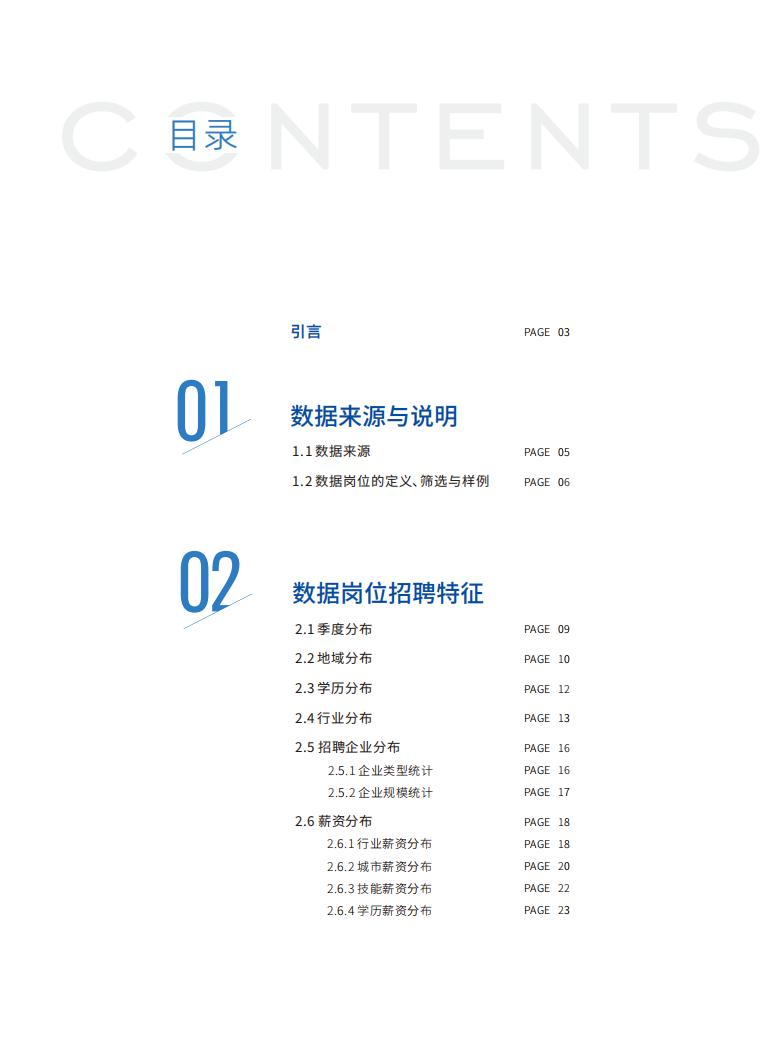 CONTENTS
目录

引言 PAGE 03

01
数据来源与说明
1.1 数据来源 PAGE 05
1.2 数据岗位的定义、筛选与样例 PAGE 06

02
数据岗位招聘特征
2.1 季度分布 PAGE 09
2.2 地域分布 PAGE 10
2.3 学历分布 PAGE 12
2.4 行业分布 PAGE 13
2.5 招聘企业分布 PAGE 16
2.5.1 企业类型统计 PAGE 16
2.5.2 企业规模统计 PAGE 17
2.6 薪资分布 PAGE 18
2.6.1 行业薪资分布 PAGE 18
2.6.2 城市薪资分布 PAGE 20
2.6.3 技能薪资分布 PAGE 22
2.6.4 学历薪资分布 PAGE 23